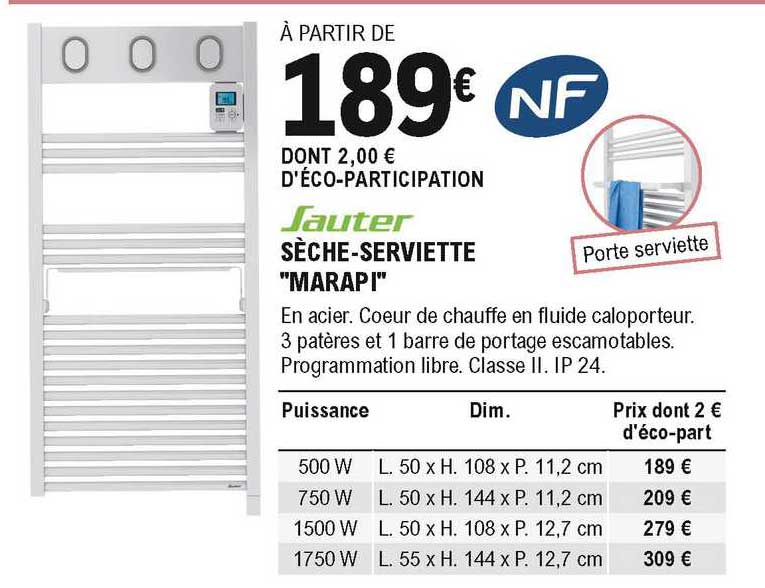 À PARTIR DE

189€

NF

DONT 2,00 € D'ÉCO-PARTICIPATION

Sauter

SÈCHE-SERVIETTE "MARAPI"

Porte serviette

En acier. Coeur de chauffe en fluide caloporteur. 3 patères et 1 barre de portage escamotables. Programmation libre. Classe II. IP 24.

| Puissance | Dim. | Prix dont 2 € d'éco-part |
|---|---|---|
| 500 W | L. 50 x H. 108 x P. 11,2 cm | 189 € |
| 750 W | L. 50 x H. 144 x P. 11,2 cm | 209 € |
| 1500 W | L. 50 x H. 108 x P. 12,7 cm | 279 € |
| 1750 W | L. 55 x H. 144 x P. 12,7 cm | 309 € |